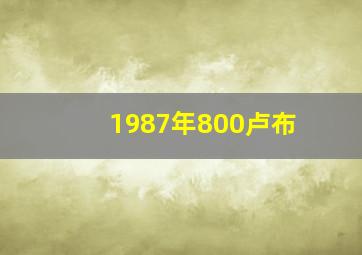 1987年800卢布